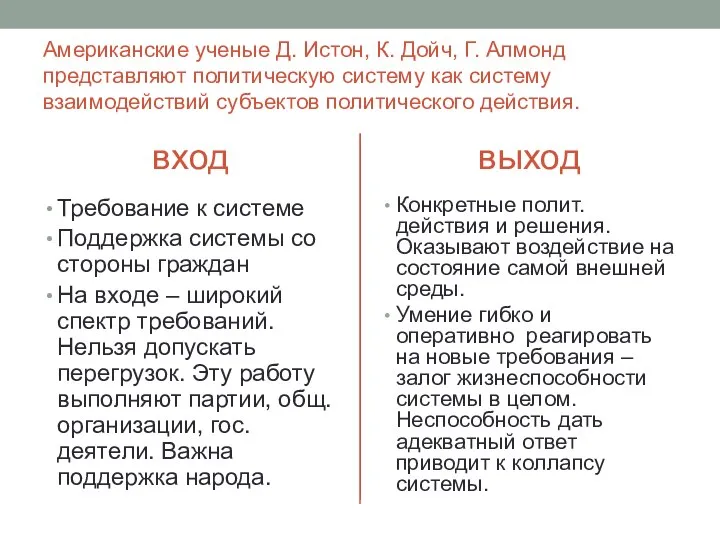 Американские ученые Д. Истон, К. Дойч, Г. Алмонд представляют политическую систему как систему взаимодействий субъектов политического действия.

ВХОД

• Требование к системе
• Поддержка системы со стороны граждан
• На входе – широкий спектр требований. Нельзя допускать перегрузок. Эту работу выполняют партии, общ. организации, гос. деятели. Важна поддержка народа.

ВЫХОД

• Конкретные полит. действия и решения. Оказывают воздействие на состояние самой внешней среды.
• Умение гибко и оперативно реагировать на новые требования – залог жизнеспособности системы в целом. Неспособность дать адекватный ответ приводит к коллапсу системы.